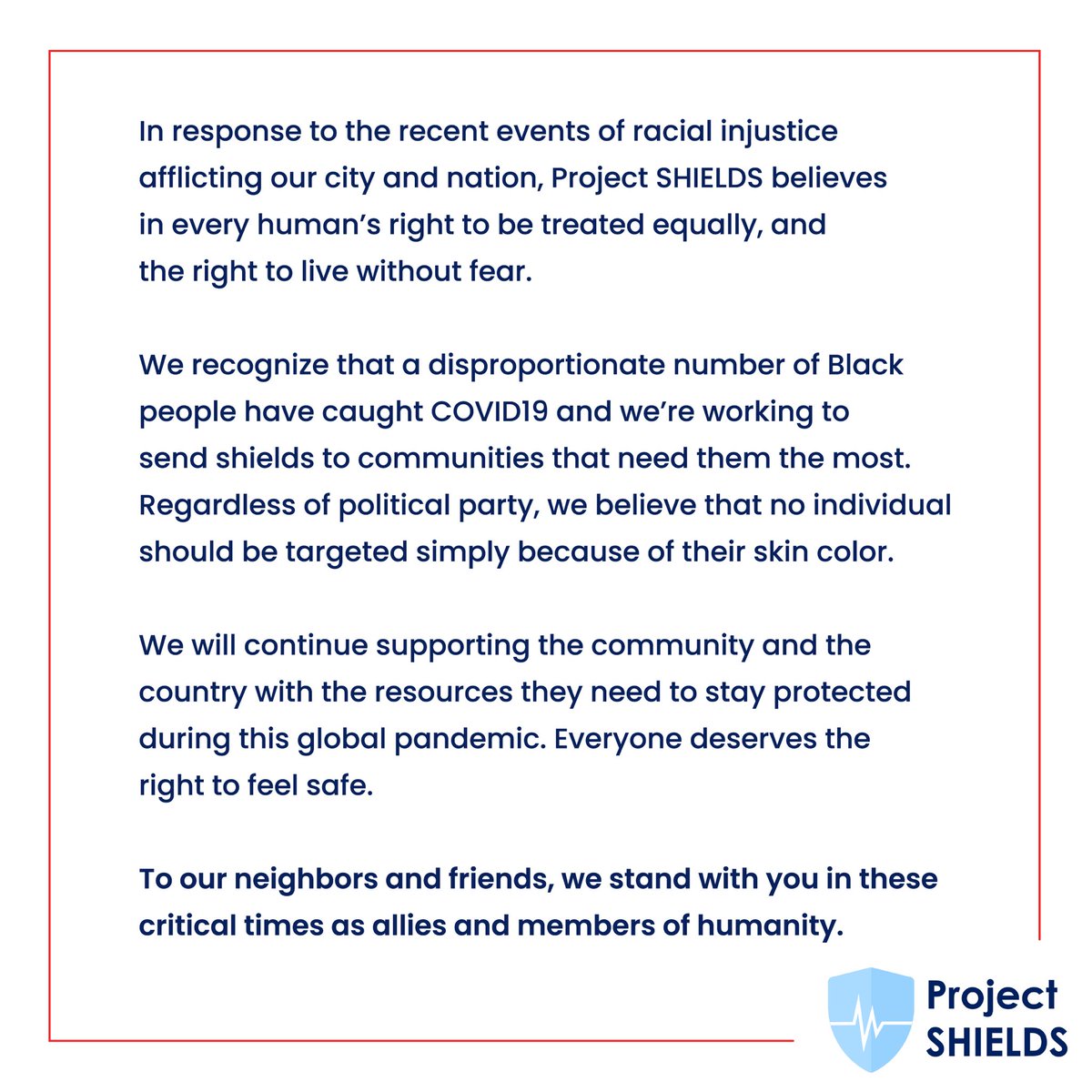 In response to the recent events of racial injustice afflicting our city and nation, Project SHIELDS believes in every human's right to be treated equally, and the right to live without fear.

We recognize that a disproportionate number of Black people have caught COVID19 and we're working to send shields to communities that need them the most. Regardless of political party, we believe that no individual should be targeted simply because of their skin color.

We will continue supporting the community and the country with the resources they need to stay protected during this global pandemic. Everyone deserves the right to feel safe.

To our neighbors and friends, we stand with you in these critical times as allies and members of humanity.

Project SHIELDS